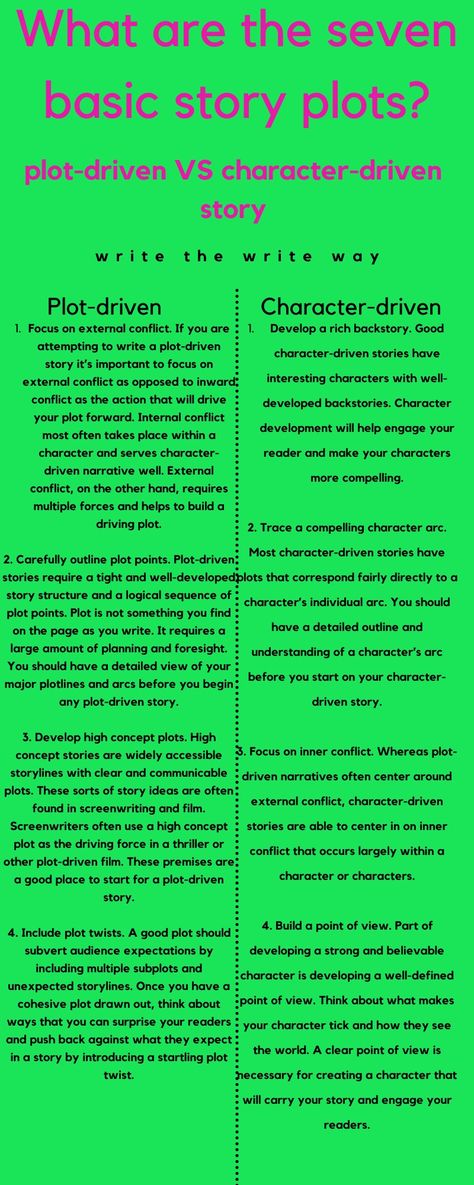 What are the seven basic story plots?

plot-driven VS character-driven story

write the write way

Plot-driven

1. Focus on external conflict. If you are attempting to write a plot-driven story it's important to focus on external conflict as opposed to inward conflict as the action that will drive your plot forward. Internal conflict most often takes place within a character and serves character-driven narrative well. External conflict, on the other hand, requires multiple forces and helps to build a driving plot.

2. Carefully outline plot points. Plot-driven stories require a tight and well-developed story structure and a logical sequence of plot points. Plot is not something you find on the page as you write. It requires a large amount of planning and foresight. You should have a detailed view of your major plotlines and arcs before you begin any plot-driven story.

3. Develop high concept plots. High concept stories are widely accessible storylines with clear and communicable plots. These sorts of story ideas are often found in screenwriting and film. Screenwriters often use a high concept plot as the driving force in a thriller or other plot-driven film. These premises are a good place to start for a plot-driven story.

4. Include plot twists. A good plot should subvert audience expectations by including multiple subplots and unexpected storylines. Once you have a cohesive plot drawn out, think about ways that you can surprise your readers and push back against what they expect in a story by introducing a startling plot twist.

Character-driven

1. Develop a rich backstory. Good character-driven stories have interesting characters with well-developed backstories. Character development will help engage your reader and make your characters more compelling.

2. Trace a compelling character arc. Most character-driven stories have plots that correspond fairly directly to a character's individual arc. You should have a detailed outline and understanding of a character's arc before you start on your character-driven story.

3. Focus on inner conflict. Whereas plot-driven narratives often center around external conflict, character-driven stories are able to center in on inner conflict that occurs largely within a character or characters.

4. Build a point of view. Part of developing a strong and believable character is developing a well-defined point of view. Think about what makes your character tick and how they see the world. A clear point of view is necessary for creating a character that will carry your story and engage your readers.